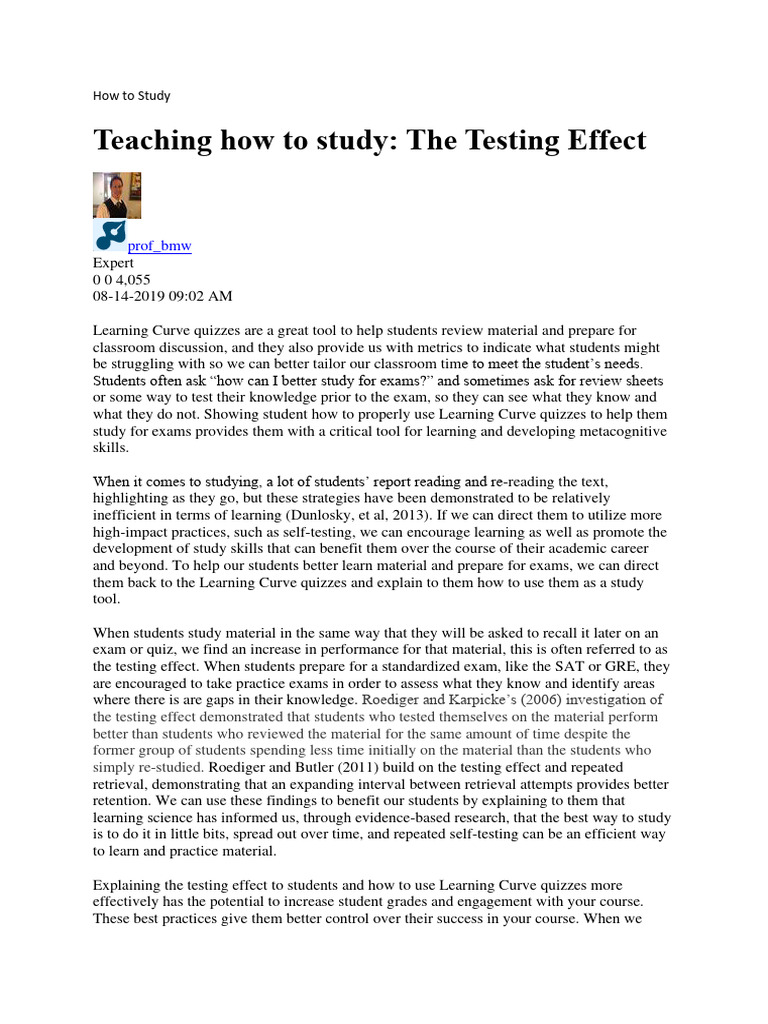 How to Study

Teaching how to study: The Testing Effect

prof_bmw
Expert
0 0 4,055
08-14-2019 09:02 AM

Learning Curve quizzes are a great tool to help students review material and prepare for classroom discussion, and they also provide us with metrics to indicate what students might be struggling with so we can better tailor our classroom time to meet the student's needs. Students often ask "how can I better study for exams?" and sometimes ask for review sheets or some way to test their knowledge prior to the exam, so they can see what they know and what they do not. Showing student how to properly use Learning Curve quizzes to help them study for exams provides them with a critical tool for learning and developing metacognitive skills.

When it comes to studying, a lot of students' report reading and re-reading the text, highlighting as they go, but these strategies have been demonstrated to be relatively inefficient in terms of learning (Dunlosky, et al, 2013). If we can direct them to utilize more high-impact practices, such as self-testing, we can encourage learning as well as promote the development of study skills that can benefit them over the course of their academic career and beyond. To help our students better learn material and prepare for exams, we can direct them back to the Learning Curve quizzes and explain to them how to use them as a study tool.

When students study material in the same way that they will be asked to recall it later on an exam or quiz, we find an increase in performance for that material, this is often referred to as the testing effect. When students prepare for a standardized exam, like the SAT or GRE, they are encouraged to take practice exams in order to assess what they know and identify areas where there is are gaps in their knowledge. Roediger and Karpicke's (2006) investigation of the testing effect demonstrated that students who tested themselves on the material perform better than students who reviewed the material for the same amount of time despite the former group of students spending less time initially on the material than the students who simply re-studied. Roediger and Butler (2011) build on the testing effect and repeated retrieval, demonstrating that an expanding interval between retrieval attempts provides better retention. We can use these findings to benefit our students by explaining to them that learning science has informed us, through evidence-based research, that the best way to study is to do it in little bits, spread out over time, and repeated self-testing can be an efficient way to learn and practice material.

Explaining the testing effect to students and how to use Learning Curve quizzes more effectively has the potential to increase student grades and engagement with your course. These best practices give them better control over their success in your course. When we